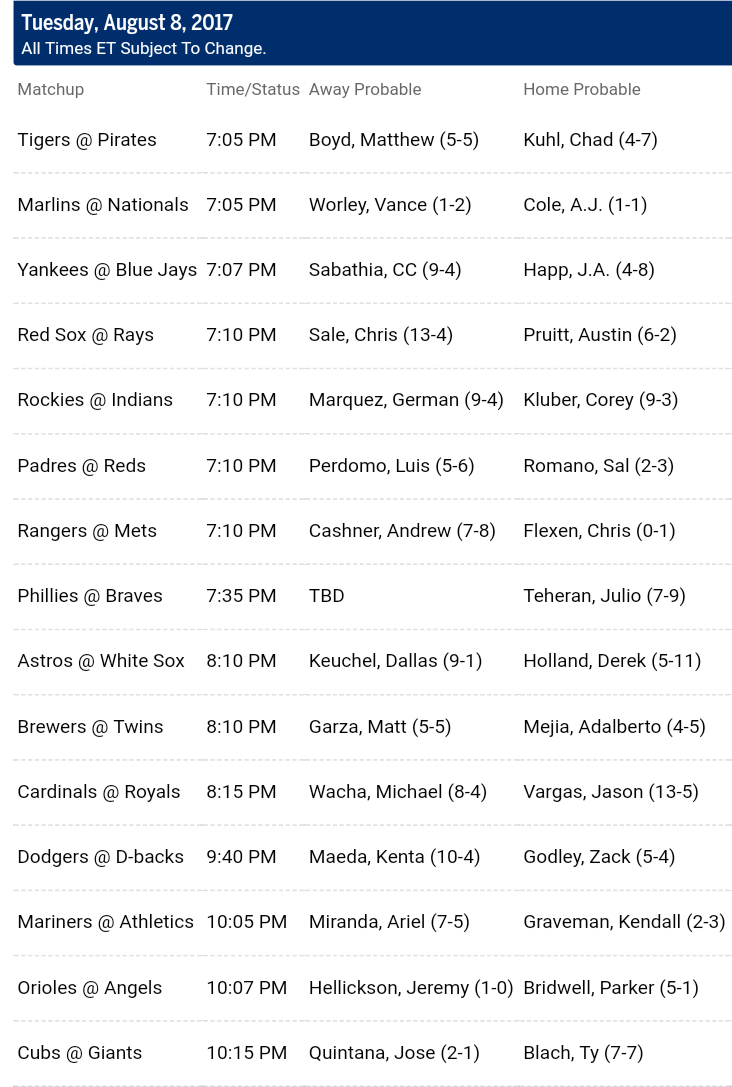 Tuesday, August 8, 2017
All Times ET Subject To Change.

| Matchup | Time/Status | Away Probable | Home Probable |
|---|---|---|---|
| Tigers @ Pirates | 7:05 PM | Boyd, Matthew (5-5) | Kuhl, Chad (4-7) |
| Marlins @ Nationals | 7:05 PM | Worley, Vance (1-2) | Cole, A.J. (1-1) |
| Yankees @ Blue Jays | 7:07 PM | Sabathia, CC (9-4) | Happ, J.A. (4-8) |
| Red Sox @ Rays | 7:10 PM | Sale, Chris (13-4) | Pruitt, Austin (6-2) |
| Rockies @ Indians | 7:10 PM | Marquez, German (9-4) | Kluber, Corey (9-3) |
| Padres @ Reds | 7:10 PM | Perdomo, Luis (5-6) | Romano, Sal (2-3) |
| Rangers @ Mets | 7:10 PM | Cashner, Andrew (7-8) | Flexen, Chris (0-1) |
| Phillies @ Braves | 7:35 PM | TBD | Teheran, Julio (7-9) |
| Astros @ White Sox | 8:10 PM | Keuchel, Dallas (9-1) | Holland, Derek (5-11) |
| Brewers @ Twins | 8:10 PM | Garza, Matt (5-5) | Mejia, Adalberto (4-5) |
| Cardinals @ Royals | 8:15 PM | Wacha, Michael (8-4) | Vargas, Jason (13-5) |
| Dodgers @ D-backs | 9:40 PM | Maeda, Kenta (10-4) | Godley, Zack (5-4) |
| Mariners @ Athletics | 10:05 PM | Miranda, Ariel (7-5) | Graveman, Kendall (2-3) |
| Orioles @ Angels | 10:07 PM | Hellickson, Jeremy (1-0) | Bridwell, Parker (5-1) |
| Cubs @ Giants | 10:15 PM | Quintana, Jose (2-1) | Blach, Ty (7-7) |